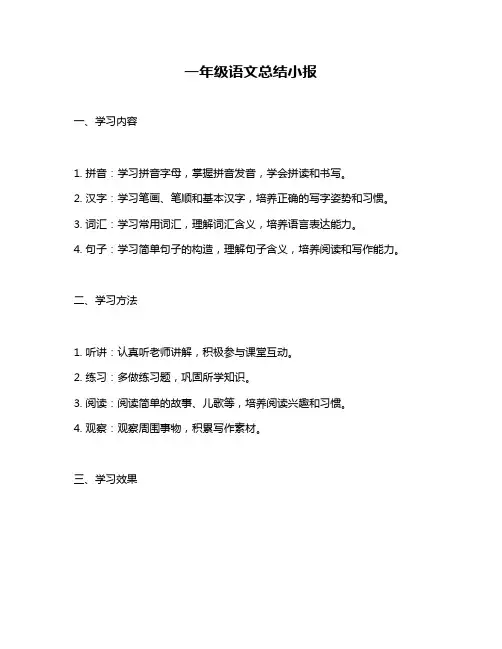 一年级语文总结小报

一、学习内容

1. 拼音：学习拼音字母，掌握拼音发音，学会拼读和书写。

2. 汉字：学习笔画、笔顺和基本汉字，培养正确的写字姿势和习惯。

3. 词汇：学习常用词汇，理解词汇含义，培养语言表达能力。

4. 句子：学习简单句子的构造，理解句子含义，培养阅读和写作能力。

二、学习方法

1. 听讲：认真听老师讲解，积极参与课堂互动。

2. 练习：多做练习题，巩固所学知识。

3. 阅读：阅读简单的故事、儿歌等，培养阅读兴趣和习惯。

4. 观察：观察周围事物，积累写作素材。

三、学习效果